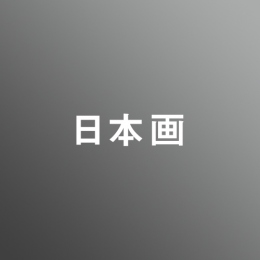 日本画